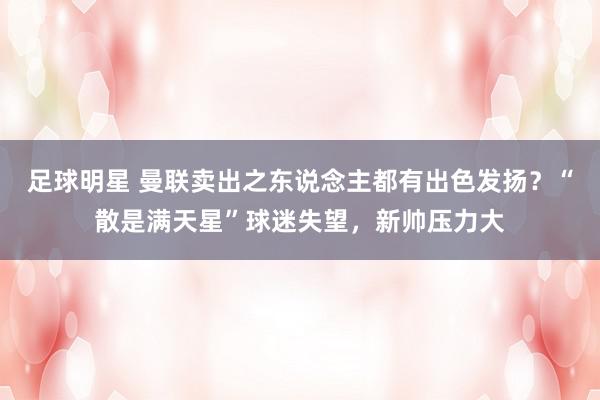 足球明星 曼联卖出之东说念主都有出色发扬？“散是满天星”球迷失望，新帅压力大